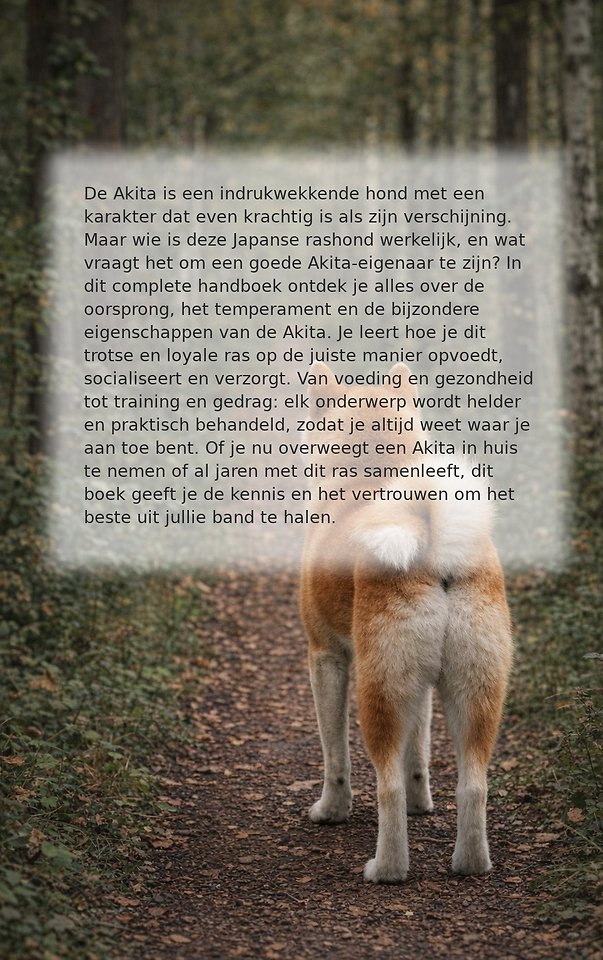 De Akita is een indrukwekkende hond met een karakter dat even krachtig is als zijn verschijning. Maar wie is deze Japanse rashond werkelijk, en wat vraagt het om een goede Akita-eigenaar te zijn? In dit complete handboek ontdek je alles over de oorsprong, het temperament en de bijzondere eigenschappen van de Akita. Je leert hoe je dit trotse en loyale ras op de juiste manier opvoedt, socialiseert en verzorgt. Van voeding en gezondheid tot training en gedrag: elk onderwerp wordt helder en praktisch behandeld, zodat je altijd weet waar je aan toe bent. Of je nu overweegt een Akita in huis te nemen of al jaren met dit ras samenleeft, dit boek geeft je de kennis en het vertrouwen om het beste uit jullie band te halen.